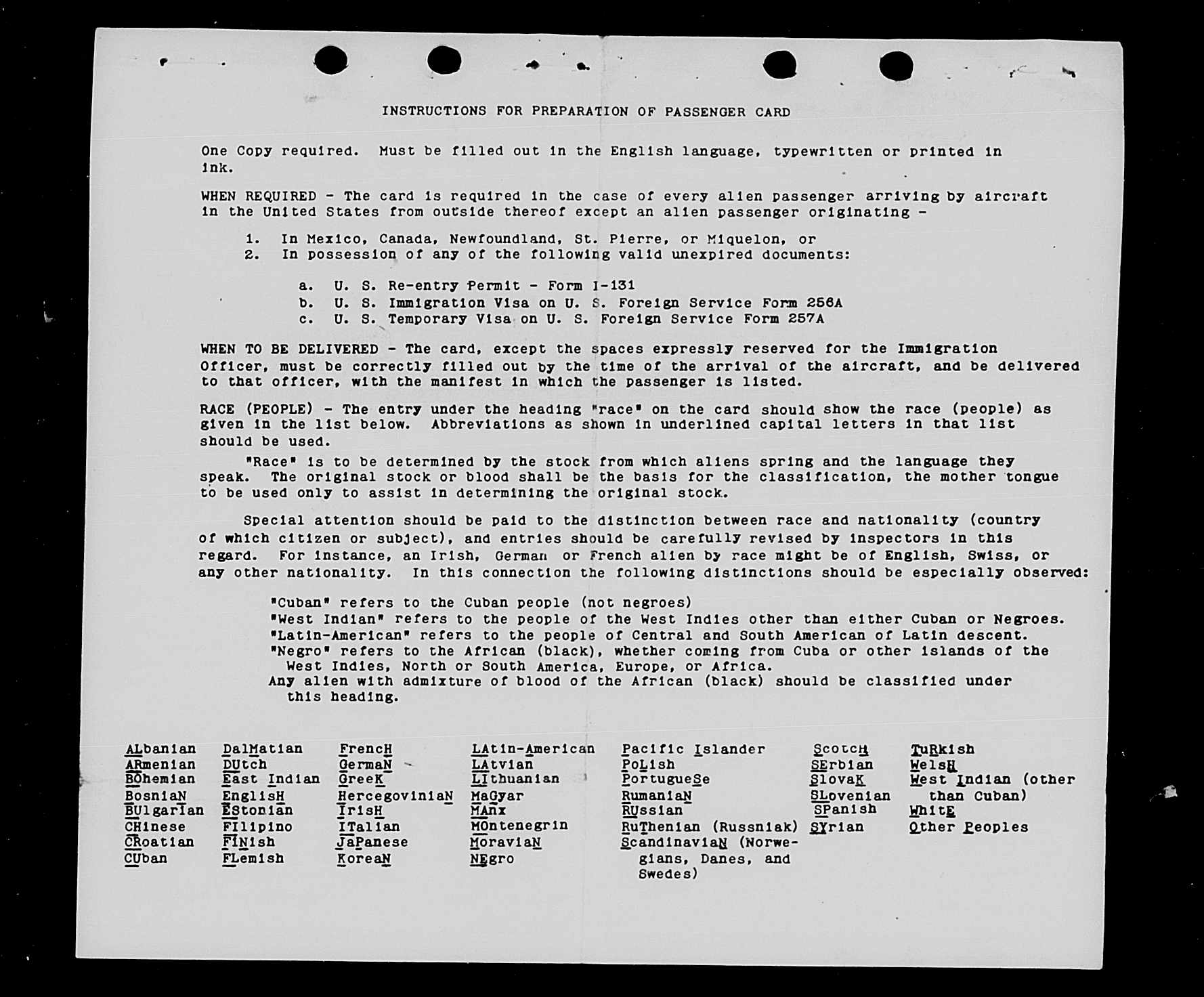 INSTRUCTIONS FOR PREPARATION OF PASSENGER CARD

One Copy required. Must be filled out in the English language, typewritten or printed in ink.

WHEN REQUIRED - The card is required in the case of every alien passenger arriving by aircraft in the United States from outside thereof except an alien passenger originating -

1. In Mexico, Canada, Newfoundland, St. Pierre, or Miquelon, or
2. In possession of any of the following valid unexpired documents:

a. U. S. Re-entry Permit - Form I-131
b. U. S. Immigration Visa on U. S. Foreign Service Form 256A
c. U. S. Temporary Visa on U. S. Foreign Service Form 257A

WHEN TO BE DELIVERED - The card, except the spaces expressly reserved for the Immigration Officer, must be correctly filled out by the time of the arrival of the aircraft, and be delivered to that officer, with the manifest in which the passenger is listed.

RACE (PEOPLE) - The entry under the heading "race" on the card should show the race (people) as given in the list below. Abbreviations as shown in underlined capital letters in that list should be used.

"Race" is to be determined by the stock from which aliens spring and the language they speak. The original stock or blood shall be the basis for the classification, the mother tongue to be used only to assist in determining the original stock.

Special attention should be paid to the distinction between race and nationality (country of which citizen or subject), and entries should be carefully revised by inspectors in this regard. For instance, an Irish, German or French alien by race might be of English, Swiss, or any other nationality. In this connection the following distinctions should be especially observed:

"Cuban" refers to the Cuban people (not negroes)
"West Indian" refers to the people of the West Indies other than either Cuban or Negroes.
"Latin-American" refers to the people of Central and South American of Latin descent.
"Negro" refers to the African (black), whether coming from Cuba or other islands of the West Indies, North or South America, Europe, or Africa.
Any alien with admixture of blood of the African (black) should be classified under this heading.

ALbanian
ARmenian
BOhemian
BosniaN
BUlgarian
CHinese
CRoatian
CUban

DalMatian
DUtch
East Indian
EnglisH
EStonian
FIlipino
FINish
FLemish

FrencH
GermaN
GreeK
HercegoviniaN
IrisH
ITalian
JaPanese
KoreaN

LAtin-American
LAtvian
LIthuanian
MaGyar
MAnx
MOntenegrin
MoraviaN
NEgro

Pacific Islander
PoLish
PortugueSe
RumaniaN
RUssian
RuThenian (Russniak)
ScandinaviaN (Norwegians, Danes, and Swedes)

ScotcH
SErbian
SlovaK
SLovenian
SPanish
SYrian

TuRkish
WelsH
West Indian (other than Cuban)
WhitE
Other Peoples